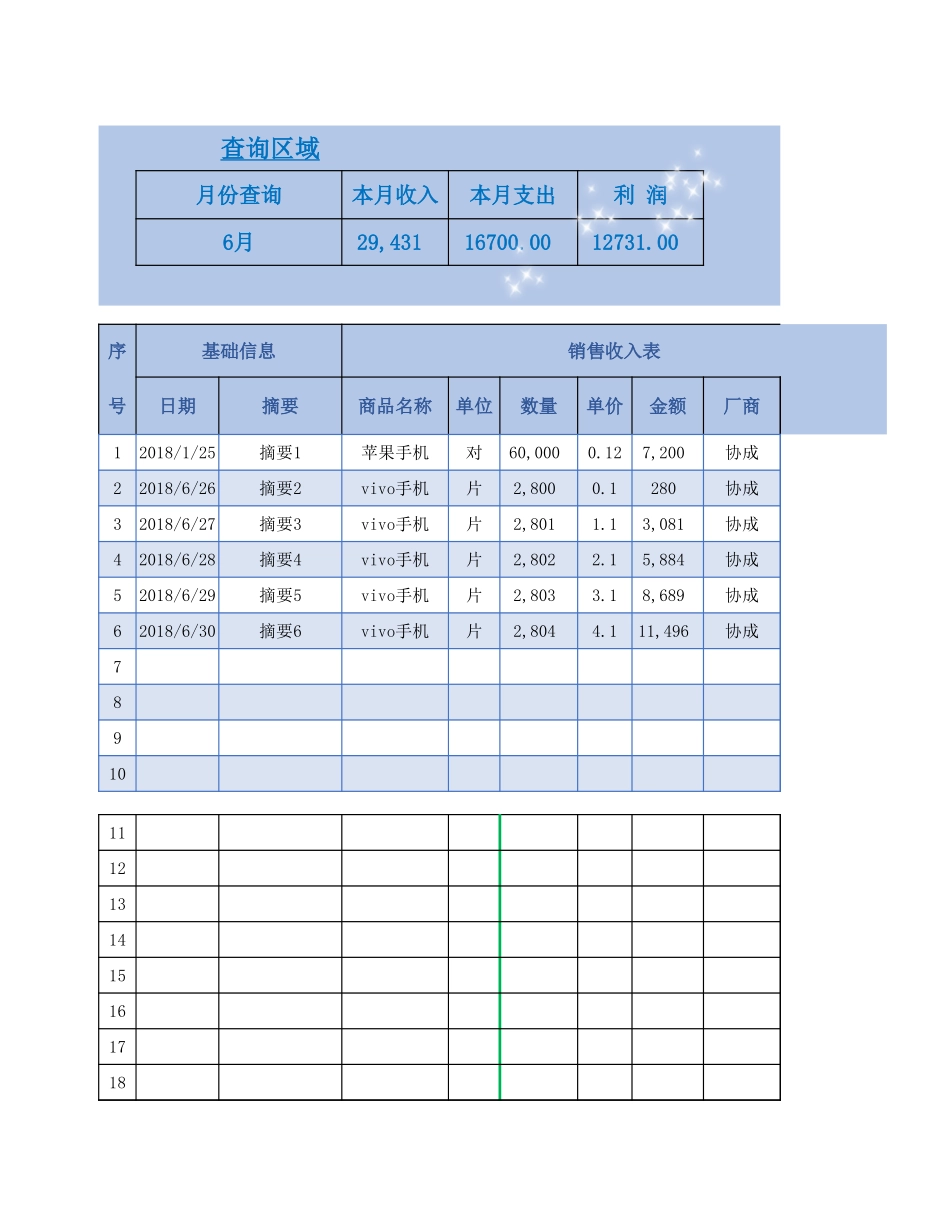 查询区域

| 月份查询 | 本月收入 | 本月支出 | 利 润 |
|---|---|---|---|
| 6月 | 29,431 | 16700.00 | 12731.00 |

| 序号 | 基础信息 | | 销售收入表 | | | | | |
|---|---|---|---|---|---|---|---|---|
| | 日期 | 摘要 | 商品名称 | 单位 | 数量 | 单价 | 金额 | 厂商 |
| 1 | 2018/1/25 | 摘要1 | 苹果手机 | 对 | 60,000 | 0.12 | 7,200 | 协成 |
| 2 | 2018/6/26 | 摘要2 | vivo手机 | 片 | 2,800 | 0.1 | 280 | 协成 |
| 3 | 2018/6/27 | 摘要3 | vivo手机 | 片 | 2,801 | 1.1 | 3,081 | 协成 |
| 4 | 2018/6/28 | 摘要4 | vivo手机 | 片 | 2,802 | 2.1 | 5,884 | 协成 |
| 5 | 2018/6/29 | 摘要5 | vivo手机 | 片 | 2,803 | 3.1 | 8,689 | 协成 |
| 6 | 2018/6/30 | 摘要6 | vivo手机 | 片 | 2,804 | 4.1 | 11,496 | 协成 |
| 7 | | | | | | | | |
| 8 | | | | | | | | |
| 9 | | | | | | | | |
| 10 | | | | | | | | |

| 11 | | | | | | | | |
|---|---|---|---|---|---|---|---|---|
| 12 | | | | | | | | |
| 13 | | | | | | | | |
| 14 | | | | | | | | |
| 15 | | | | | | | | |
| 16 | | | | | | | | |
| 17 | | | | | | | | |
| 18 | | | | | | | | |